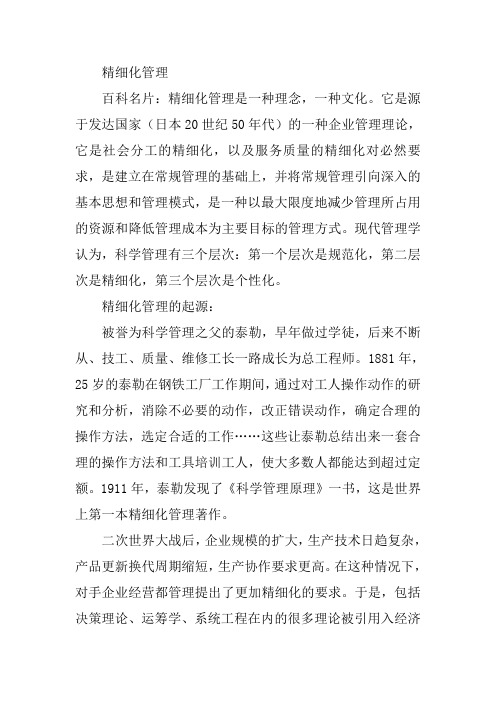 精细化管理

百科名片：精细化管理是一种理念，一种文化。它是源于发达国家（日本20世纪50年代）的一种企业管理理论，它是社会分工的精细化，以及服务质量的精细化对必然要求，是建立在常规管理的基础上，并将常规管理引向深入的基本思想和管理模式，是一种以最大限度地减少管理所占用的资源和降低管理成本为主要目标的管理方式。现代管理学认为，科学管理有三个层次：第一个层次是规范化，第二层次是精细化，第三个层次是个性化。

精细化管理的起源：

被誉为科学管理之父的泰勒，早年做过学徒，后来不断从、技工、质量、维修工长一路成长为总工程师。1881年，25岁的泰勒在钢铁工厂工作期间，通过对工人操作动作的研究和分析，消除不必要的动作，改正错误动作，确定合理的操作方法，选定合适的工作……这些让泰勒总结出来一套合理的操作方法和工具培训工人，使大多数人都能达到超过定额。1911年，泰勒发现了《科学管理原理》一书，这是世界上第一本精细化管理著作。

二次世界大战后，企业规模的扩大，生产技术日趋复杂，产品更新换代周期缩短，生产协作要求更高。在这种情况下，对手企业经营都管理提出了更加精细化的要求。于是，包括决策理论、运筹学、系统工程在内的很多理论被引用入经济